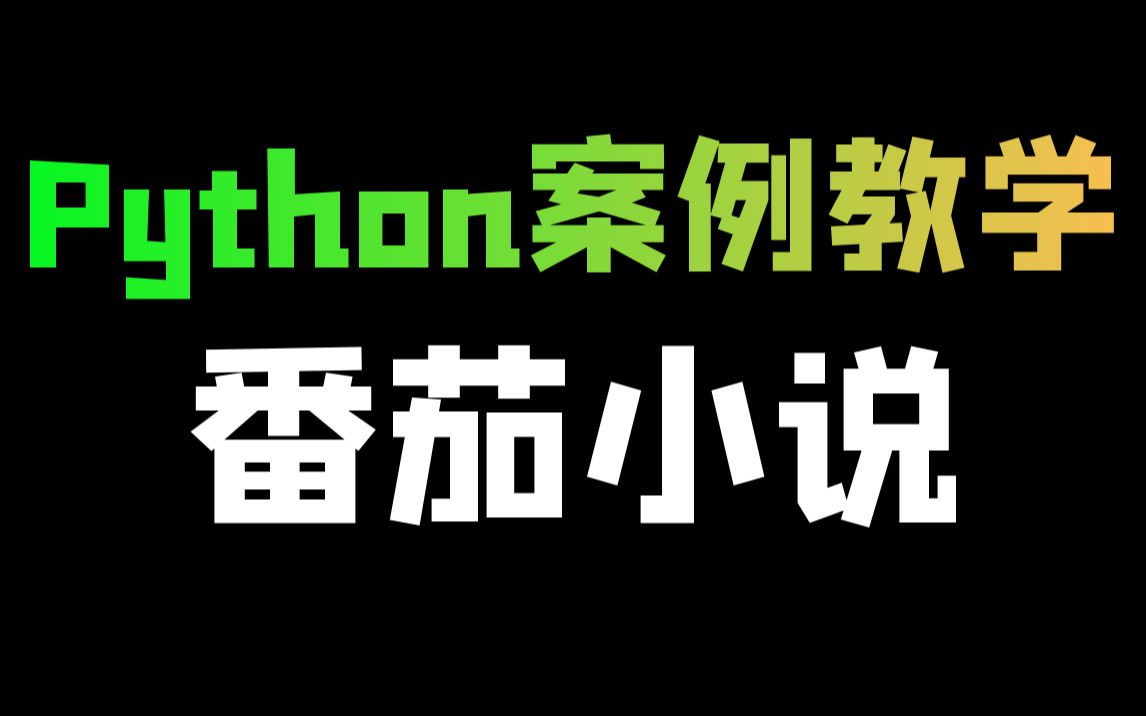 Python案例教学

番茄小说